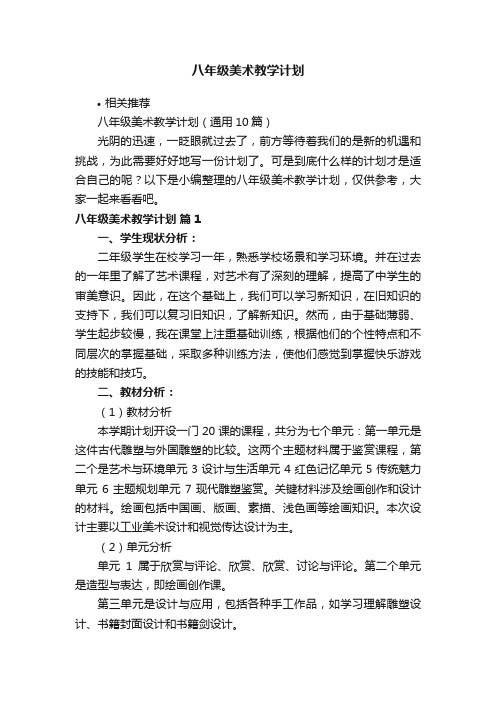 八年级美术教学计划

• 相关推荐

八年级美术教学计划（通用10篇）

光阴的迅速，一眨眼就过去了，前方等待着我们的是新的机遇和挑战，为此需要好好地写一份计划了。可是到底什么样的计划才是适合自己的呢？以下是小编整理的八年级美术教学计划，仅供参考，大家一起来看看吧。

八年级美术教学计划 篇1

一、学生现状分析：

二年级学生在校学习一年，熟悉学校场景和学习环境。并在过去的一年里了解了艺术课程，对艺术有了深刻的理解，提高了中学生的审美意识。因此，在这个基础上，我们可以学习新知识，在旧知识的支持下，我们可以复习旧知识，了解新知识。然而，由于基础薄弱、学生起步较慢，我在课堂上注重基础训练，根据他们的个性特点和不同层次的掌握基础，采取多种训练方法，使他们感觉到掌握快乐游戏的技能和技巧。

二、教材分析：

（1）教材分析

本学期计划开设一门20课的课程，共分为七个单元：第一单元是这件古代雕塑与外国雕塑的比较。这两个主题材料属于鉴赏课程，第二个是艺术与环境单元 3 设计与生活单元 4 红色记忆单元 5 传统魅力单元 6 主题规划单元 7 现代雕塑鉴赏。关键材料涉及绘画创作和设计的材料。绘画包括中国画、版画、素描、浅色画等绘画知识。本次设计主要以工业美术设计和视觉传达设计为主。

（2）单元分析

单元 1 属于欣赏与评论、欣赏、欣赏、讨论与评论。第二个单元是造型与表达，即绘画创作课。

第三单元是设计与应用，包括各种手工作品，如学习理解雕塑设计、书籍封面设计和书籍剑设计。